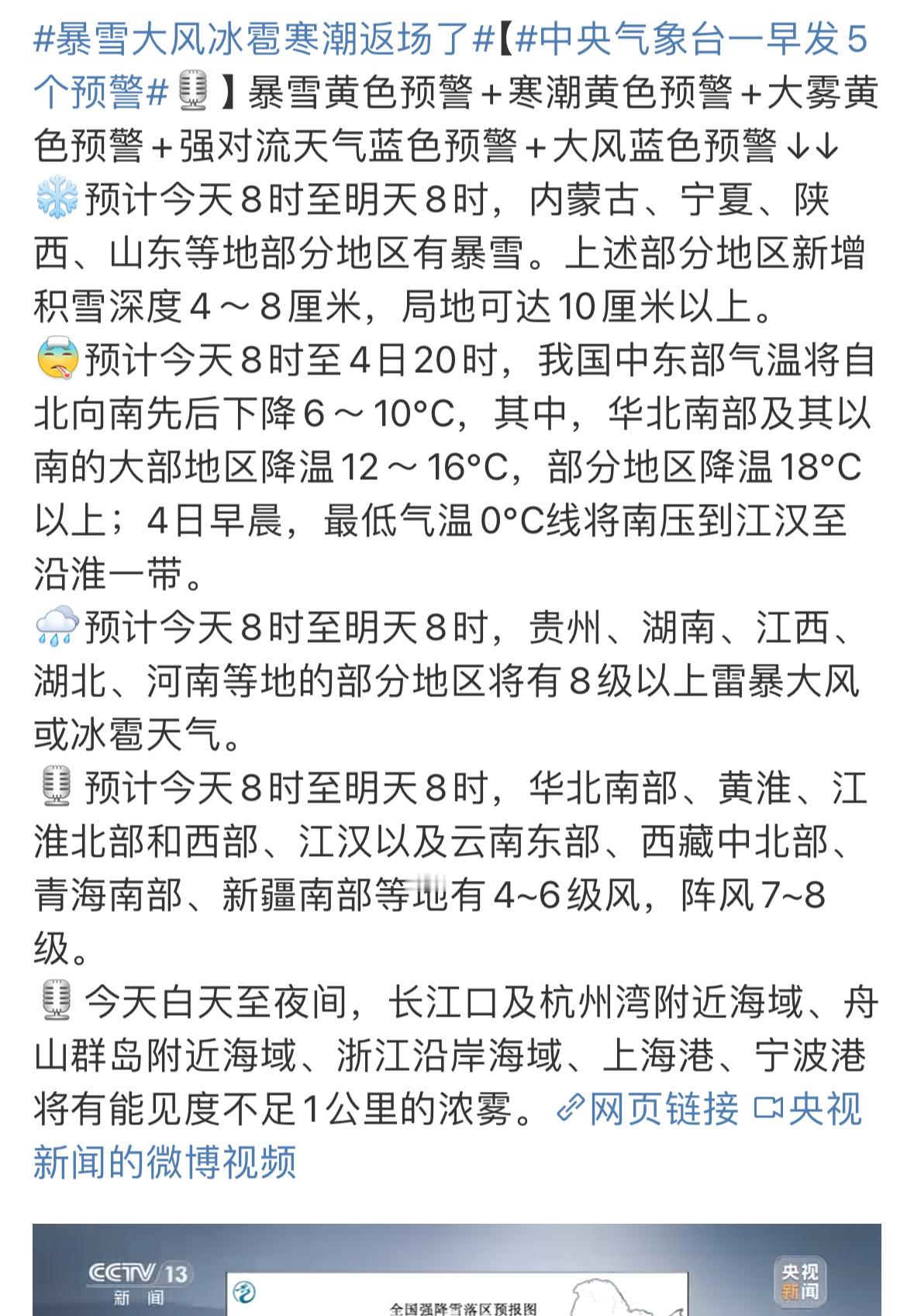 #暴雪大风冰雹寒潮返场了#【#中央气象台一早发5个预警#】暴雪黄色预警＋寒潮黄色预警＋大雾黄色预警＋强对流天气蓝色预警＋大风蓝色预警↓↓
预计今天8时至明天8时，内蒙古、宁夏、陕西、山东等地部分地区有暴雪。上述部分地区新增积雪深度4～8厘米，局地可达10厘米以上。
预计今天8时至4日20时，我国中东部气温将自北向南先后下降6～10°C，其中，华北南部及其以南的大部地区降温12～16°C，部分地区降温18°C以上；4日早晨，最低气温0°C线将南压到江汉至沿淮一带。
预计今天8时至明天8时，贵州、湖南、江西、湖北、河南等地的部分地区将有8级以上雷暴大风或冰雹天气。
预计今天8时至明天8时，华北南部、黄淮、江淮北部和西部、江汉以及云南东部、西藏中北部、青海南部、新疆南部等地有4~6级风，阵风7~8级。
今天白天至夜间，长江口及杭州湾附近海域、舟山群岛附近海域、浙江沿岸海域、上海港、宁波港将有能见度不足1公里的浓雾。网页链接 央视新闻的微博视频

CCTV 13
新闻
央视新闻
全国强降雪落区预报图